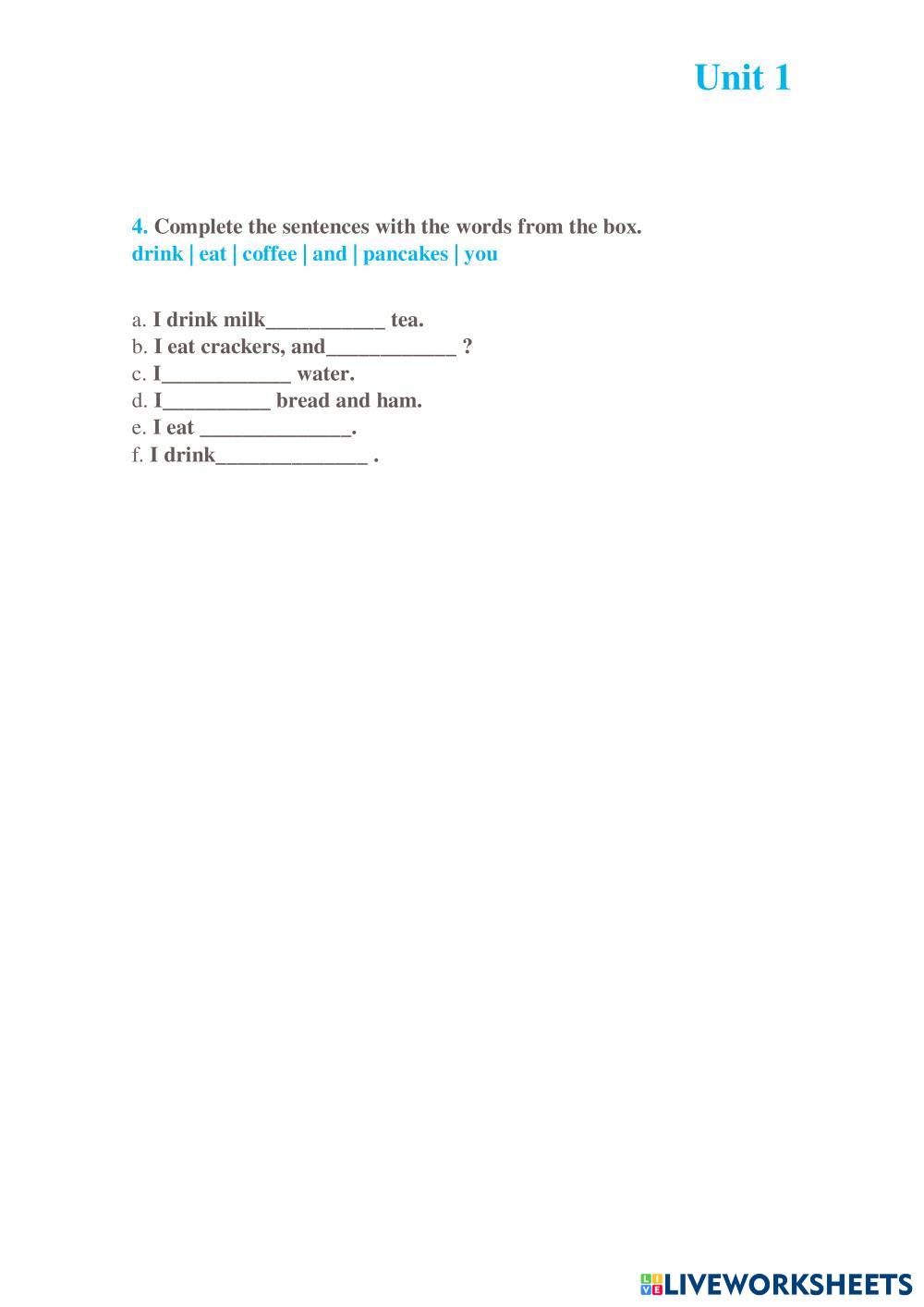 Unit 1

4. Complete the sentences with the words from the box.
drink | eat | coffee | and | pancakes | you

a. I drink milk___________ tea.
b. I eat crackers, and____________ ?
c. I____________ water.
d. I__________ bread and ham.
e. I eat ______________.
f. I drink______________ .

LIVEWORKSHEETS